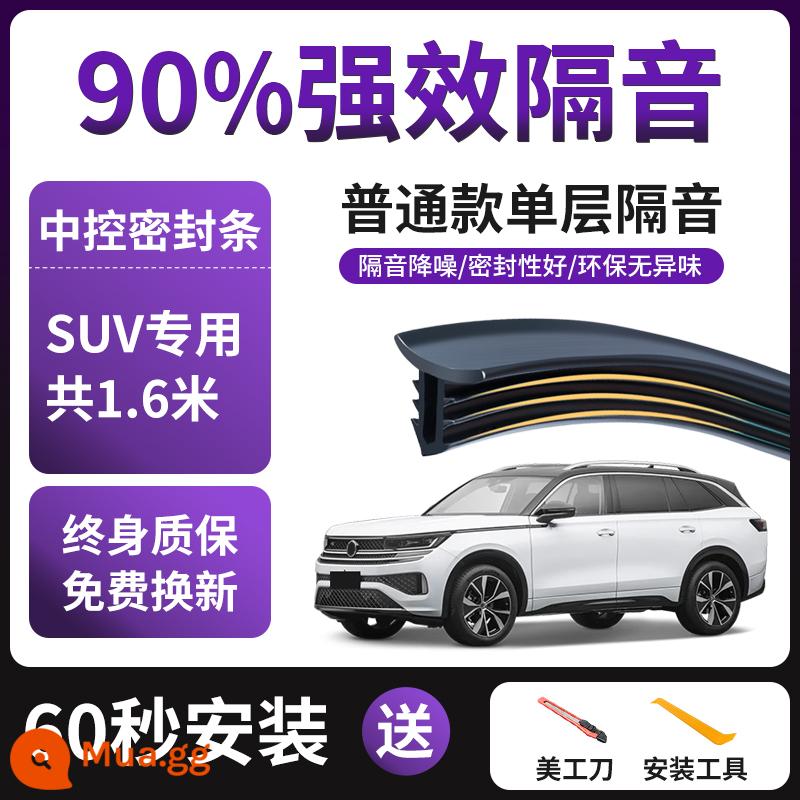 90%强效隔音

中控密封条

SUV专用
共1.6米

终身质保
免费换新

普通款单层隔音

隔音降噪/密封性好/环保无异味

60秒安装

送

美工刀

安装工具

Mua.gg